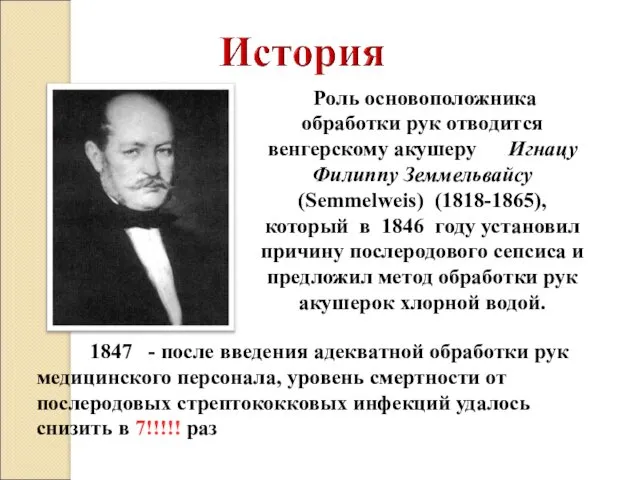 История

Роль основоположника обработки рук отводится венгерскому акушеру Игнацу Филиппу Земмельвайсу (Semmelweis) (1818-1865), который в 1846 году установил причину послеродового сепсиса и предложил метод обработки рук акушерок хлорной водой.

1847 - после введения адекватной обработки рук медицинского персонала, уровень смертности от послеродовых стрептококковых инфекций удалось снизить в 7!!!!! раз